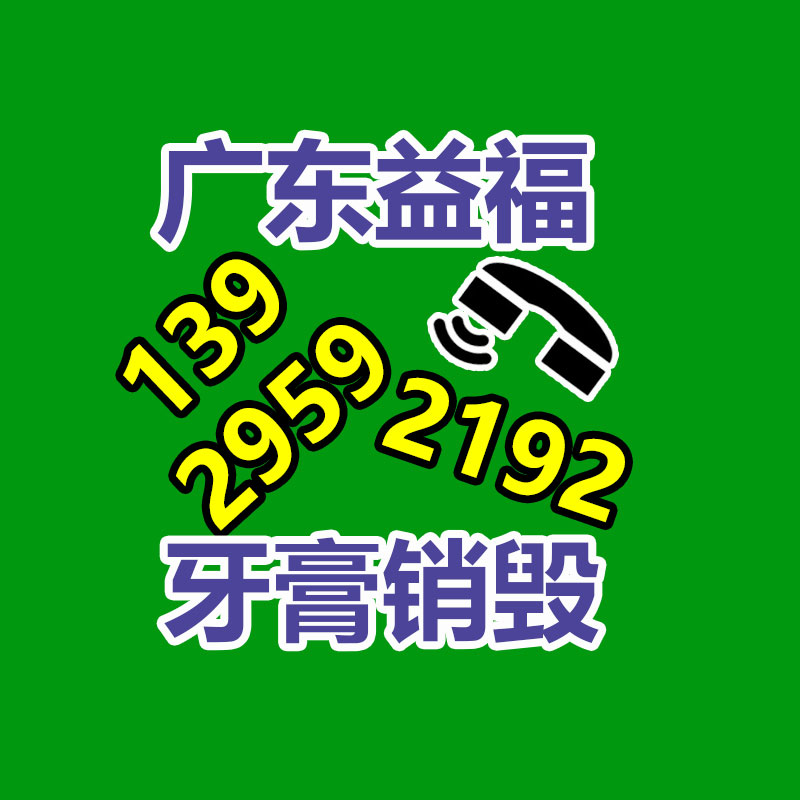 广东益福

139
2959
2192

牙膏销毁